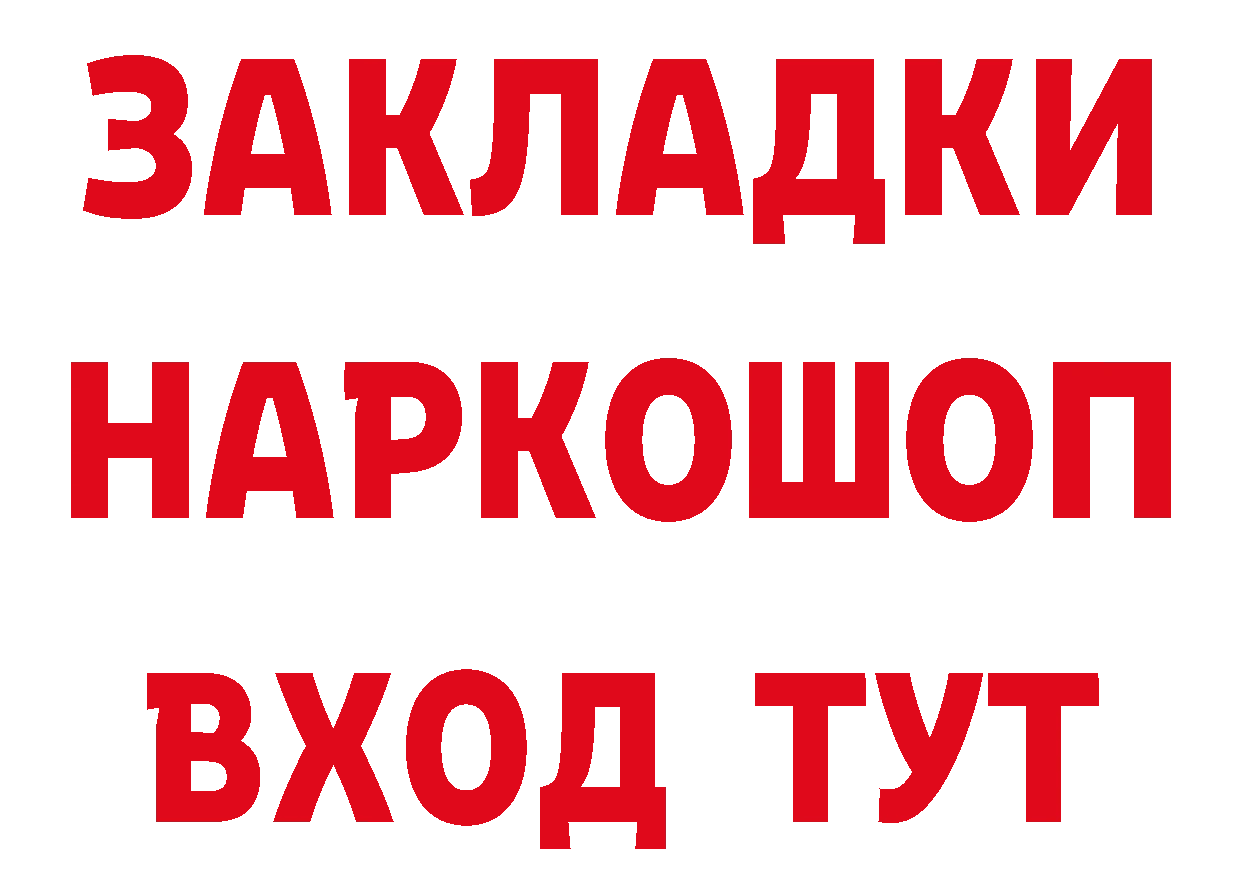 ЗАКЛАДКИ НАРКОШОП ВХОД ТУТ